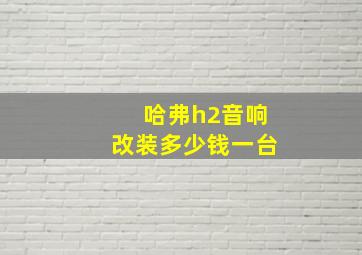 哈弗h2音响
改装多少钱一台